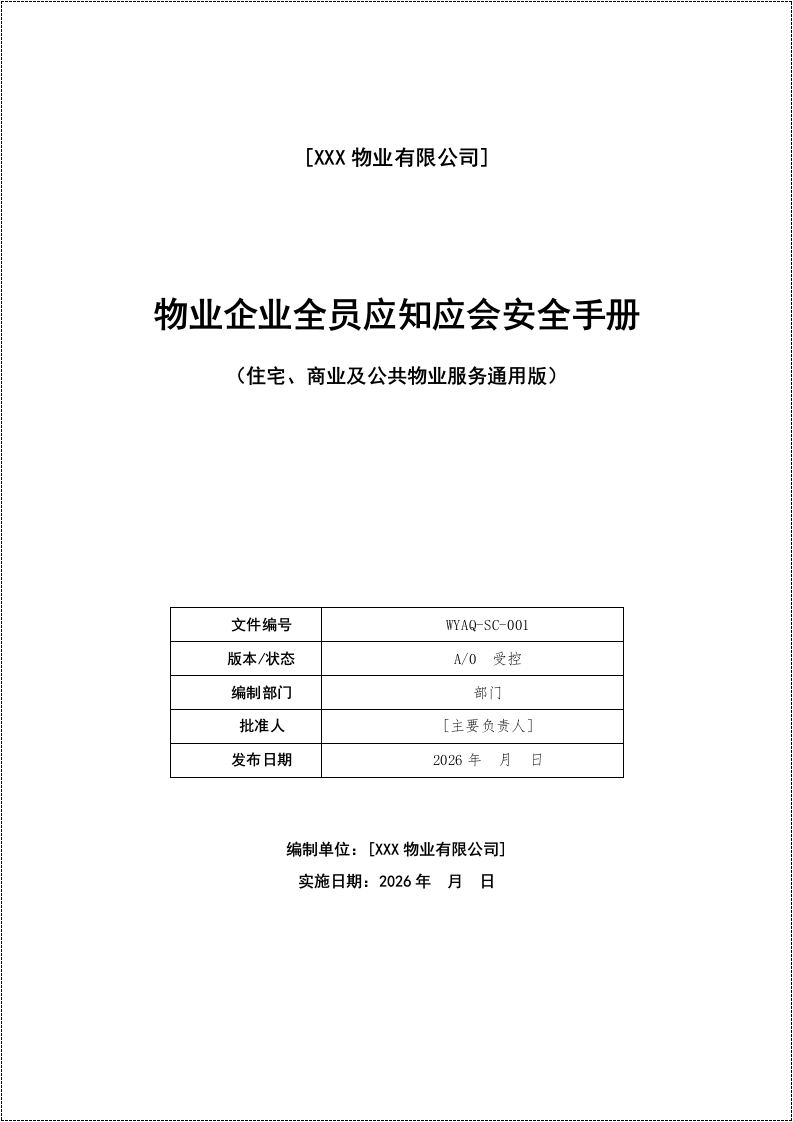 [XXX 物业有限公司]

物业企业全员应知应会安全手册

（住宅、商业及公共物业服务通用版）

| 文件编号 | WYAQ-SC-001 |
|---|---|
| 版本/状态 | A/0 受控 |
| 编制部门 | 部门 |
| 批准人 | [主要负责人] |
| 发布日期 | 2026 年 月 日 |

编制单位：[XXX 物业有限公司]

实施日期：2026 年 月 日